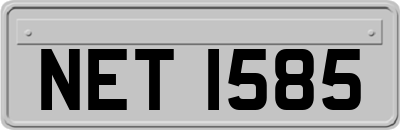 NET 1585